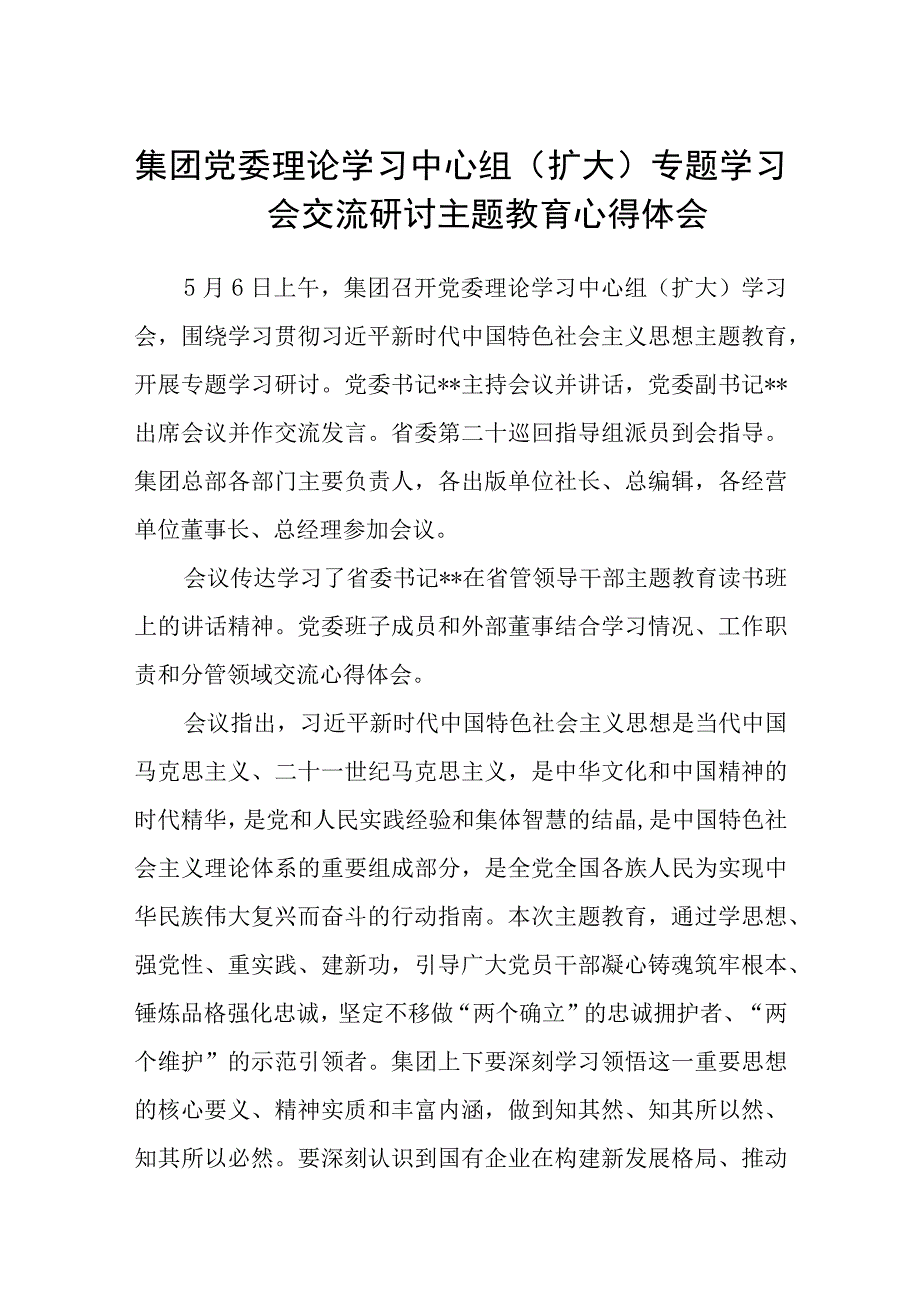 集团党委理论学习中心组（扩大）专题学习会交流研讨主题教育心得体会

5月6日上午，集团召开党委理论学习中心组（扩大）学习会，围绕学习贯彻习近平新时代中国特色社会主义思想主题教育，开展专题学习研讨。党委书记**主持会议并讲话，党委副书记**出席会议并作交流发言。省委第二十巡回指导组派员到会指导。集团总部各部门主要负责人，各出版单位社长、总编辑，各经营单位董事长、总经理参加会议。

会议传达学习了省委书记**在省管领导干部主题教育读书班上的讲话精神。党委班子成员和外部董事结合学习情况、工作职责和分管领域交流心得体会。

会议指出，习近平新时代中国特色社会主义思想是当代中国马克思主义、二十一世纪马克思主义，是中华文化和中国精神的时代精华，是党和人民实践经验和集体智慧的结晶，是中国特色社会主义理论体系的重要组成部分，是全党全国各族人民为实现中华民族伟大复兴而奋斗的行动指南。本次主题教育，通过学思想、强党性、重实践、建新功，引导广大党员干部凝心铸魂筑牢根本、锤炼品格强化忠诚，坚定不移做“两个确立”的忠诚拥护者、“两个维护”的示范引领者。集团上下要深刻学习领悟这一重要思想的核心要义、精神实质和丰富内涵，做到知其然、知其所以然、知其所以必然。要深刻认识到国有企业在构建新发展格局、推动